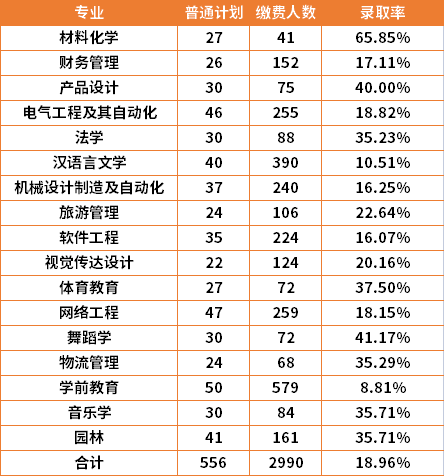 | 专业 | 普通计划 | 缴费人数 | 录取率 |
|---|---|---|---|
| 材料化学 | 27 | 41 | 65.85% |
| 财务管理 | 26 | 152 | 17.11% |
| 产品设计 | 30 | 75 | 40.00% |
| 电气工程及其自动化 | 46 | 255 | 18.82% |
| 法学 | 30 | 88 | 35.23% |
| 汉语言文学 | 40 | 390 | 10.51% |
| 机械设计制造及自动化 | 37 | 240 | 16.25% |
| 旅游管理 | 24 | 106 | 22.64% |
| 软件工程 | 35 | 224 | 16.07% |
| 视觉传达设计 | 22 | 124 | 20.16% |
| 体育教育 | 27 | 72 | 37.50% |
| 网络工程 | 47 | 259 | 18.15% |
| 舞蹈学 | 30 | 72 | 41.17% |
| 物流管理 | 24 | 68 | 35.29% |
| 学前教育 | 50 | 579 | 8.81% |
| 音乐学 | 30 | 84 | 35.71% |
| 园林 | 41 | 161 | 35.71% |
| 合计 | 556 | 2990 | 18.96% |